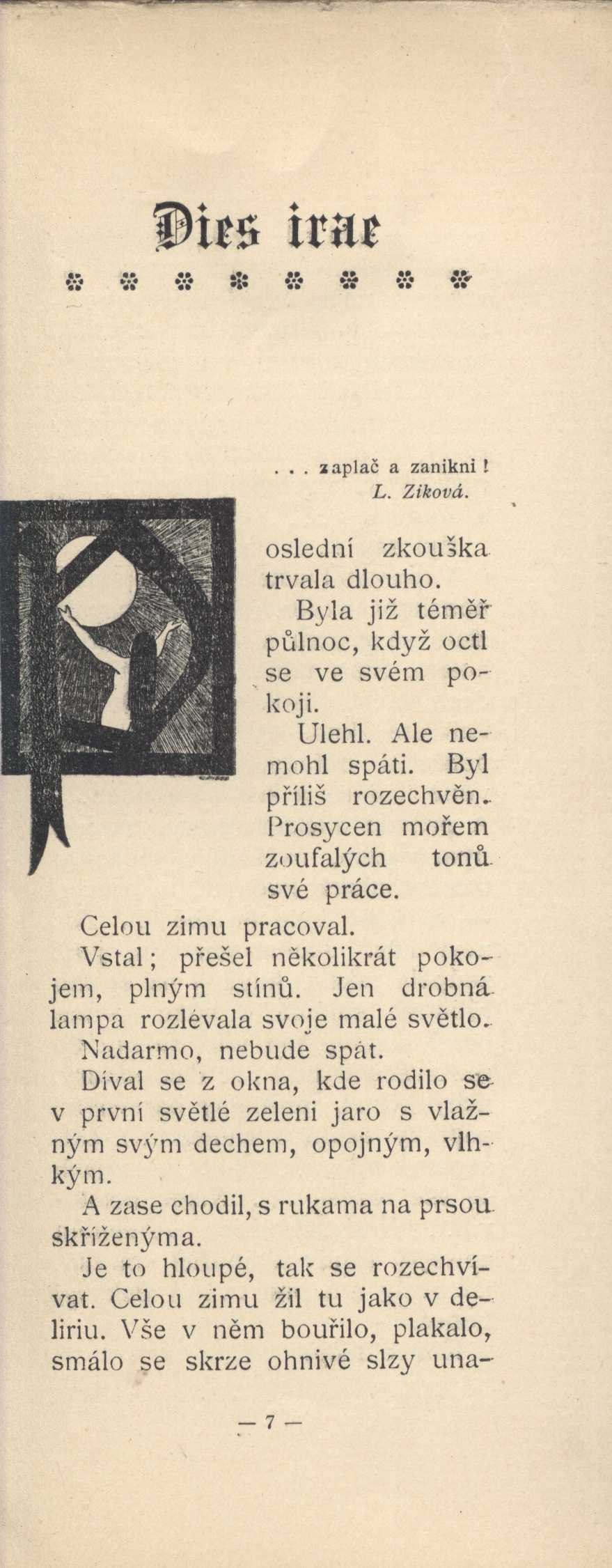 Dies irae

. . . zaplač a zanikni!
L. Ziková.

Poslední zkouška trvala dlouho.

Byla již téměř půlnoc, když octl se ve svém pokoji.

Ulehl. Ale nemohl spáti. Byl příliš rozechvěn. Prosycen mořem zoufalých tonů své práce.

Celou zimu pracoval.

Vstal; přešel několikrát pokojem, plným stínů. Jen drobná lampa rozlévala svoje malé světlo.

Nadarmo, nebude spát.

Díval se z okna, kde rodilo se v první světlé zeleni jaro s vlažným svým dechem, opojným, vlhkým.

A zase chodil, s rukama na prsou skříženýma.

Je to hloupé, tak se rozechvívat. Celou zimu žil tu jako v deliriu. Vše v něm bouřilo, plakalo, smálo se skrze ohnivé slzy una-

— 7 —